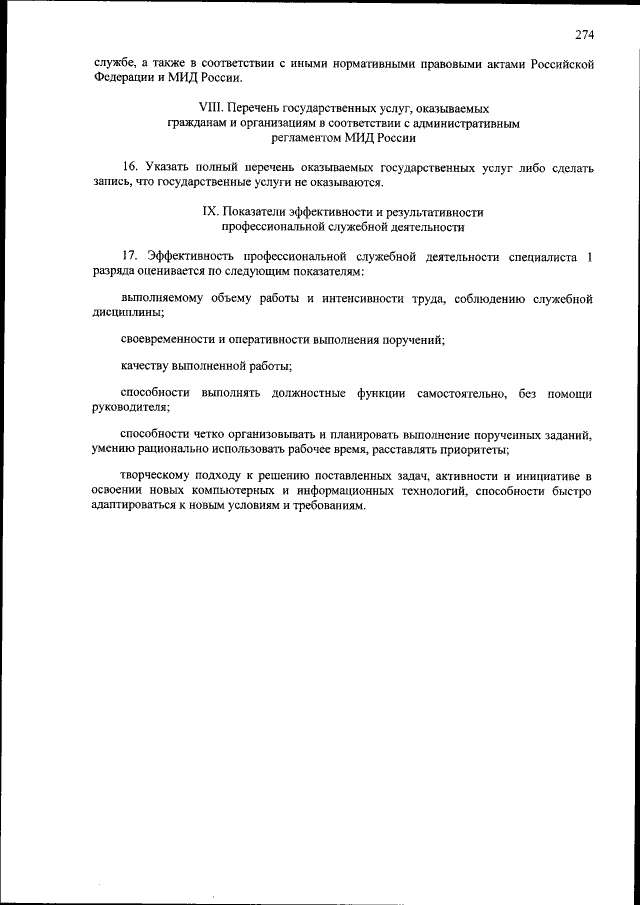 274

службе, а также в соответствии с иными нормативными правовыми актами Российской Федерации и МИД России.

VIII. Перечень государственных услуг, оказываемых гражданам и организациям в соответствии с административным регламентом МИД России

16. Указать полный перечень оказываемых государственных услуг либо сделать запись, что государственные услуги не оказываются.

IX. Показатели эффективности и результативности профессиональной служебной деятельности

17. Эффективность профессиональной служебной деятельности специалиста 1 разряда оценивается по следующим показателям:

выполняемому объему работы и интенсивности труда, соблюдению служебной дисциплины;

своевременности и оперативности выполнения поручений;

качеству выполненной работы;

способности выполнять должностные функции самостоятельно, без помощи руководителя;

способности четко организовывать и планировать выполнение порученных заданий, умению рационально использовать рабочее время, расставлять приоритеты;

творческому подходу к решению поставленных задач, активности и инициативе в освоении новых компьютерных и информационных технологий, способности быстро адаптироваться к новым условиям и требованиям.